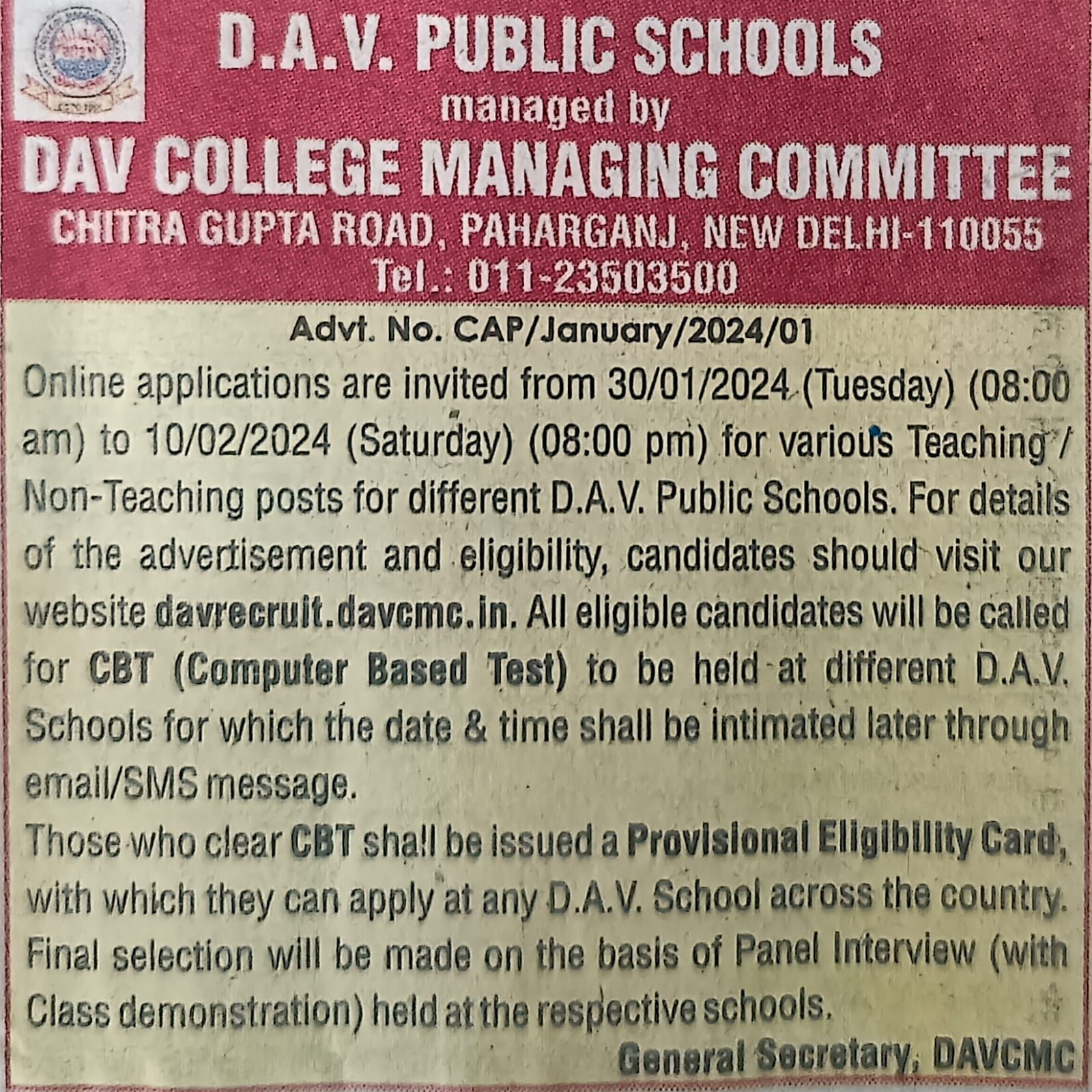 D.A.V. PUBLIC SCHOOLS
managed by
DAV COLLEGE MANAGING COMMITTEE
CHITRA GUPTA ROAD, PAHARGANJ, NEW DELHI-110055
Tel.: 011-23503500

Advt. No. CAP/January/2024/01

Online applications are invited from 30/01/2024 (Tuesday) (08:00 am) to 10/02/2024 (Saturday) (08:00 pm) for various Teaching / Non-Teaching posts for different D.A.V. Public Schools. For details of the advertisement and eligibility, candidates should visit our website davrecruit.davcmc.in. All eligible candidates will be called for CBT (Computer Based Test) to be held at different D.A.V. Schools for which the date & time shall be intimated later through email/SMS message.

Those who clear CBT shall be issued a Provisional Eligibility Card, with which they can apply at any D.A.V. School across the country. Final selection will be made on the basis of Panel Interview (with Class demonstration) held at the respective schools.

General Secretary, DAVCMC